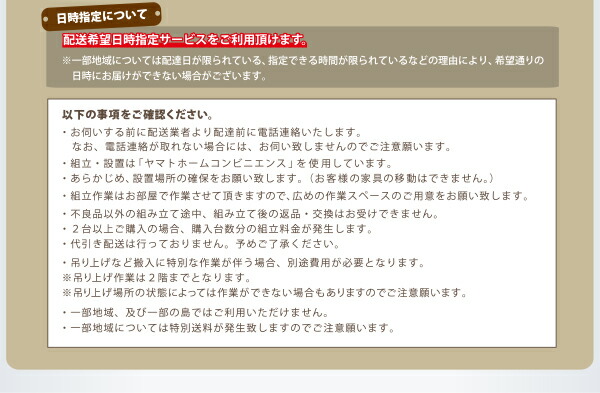 日時指定について

配送希望日時指定サービスをご利用頂けます。

※一部地域については配達日が限られている、指定できる時間が限られているなどの理由により、希望通りの日時にお届けができない場合がございます。

以下の事項をご確認ください。

・お伺いする前に配送業者より配達前に電話連絡いたします。
なお、電話連絡が取れない場合には、お伺い致しませんのでご注意願います。

・組立・設置は「ヤマトホームコンビニエンス」を使用しています。
・あらかじめ、設置場所の確保をお願い致します。（お客様の家具の移動はできません。）

・組立作業はお部屋で作業させて頂きますので、広めの作業スペースのご用意をお願い致します。

・不良品以外の組み立て途中、組み立て後の返品・交換はお受けできません。
・２台以上ご購入の場合、購入台数分の組立料金が発生します。
・代引き配送は行っておりません。予めご了承ください。

・吊り上げなど搬入に特別な作業が伴う場合、別途費用が必要となります。
※吊り上げ作業は２階までとなります。
※吊り上げ場所の状態によっては作業ができない場合もありますのでご注意願います。

・一部地域、及び一部の島ではご利用いただけません。
・一部地域については特別送料が発生致しますのでご注意願います。